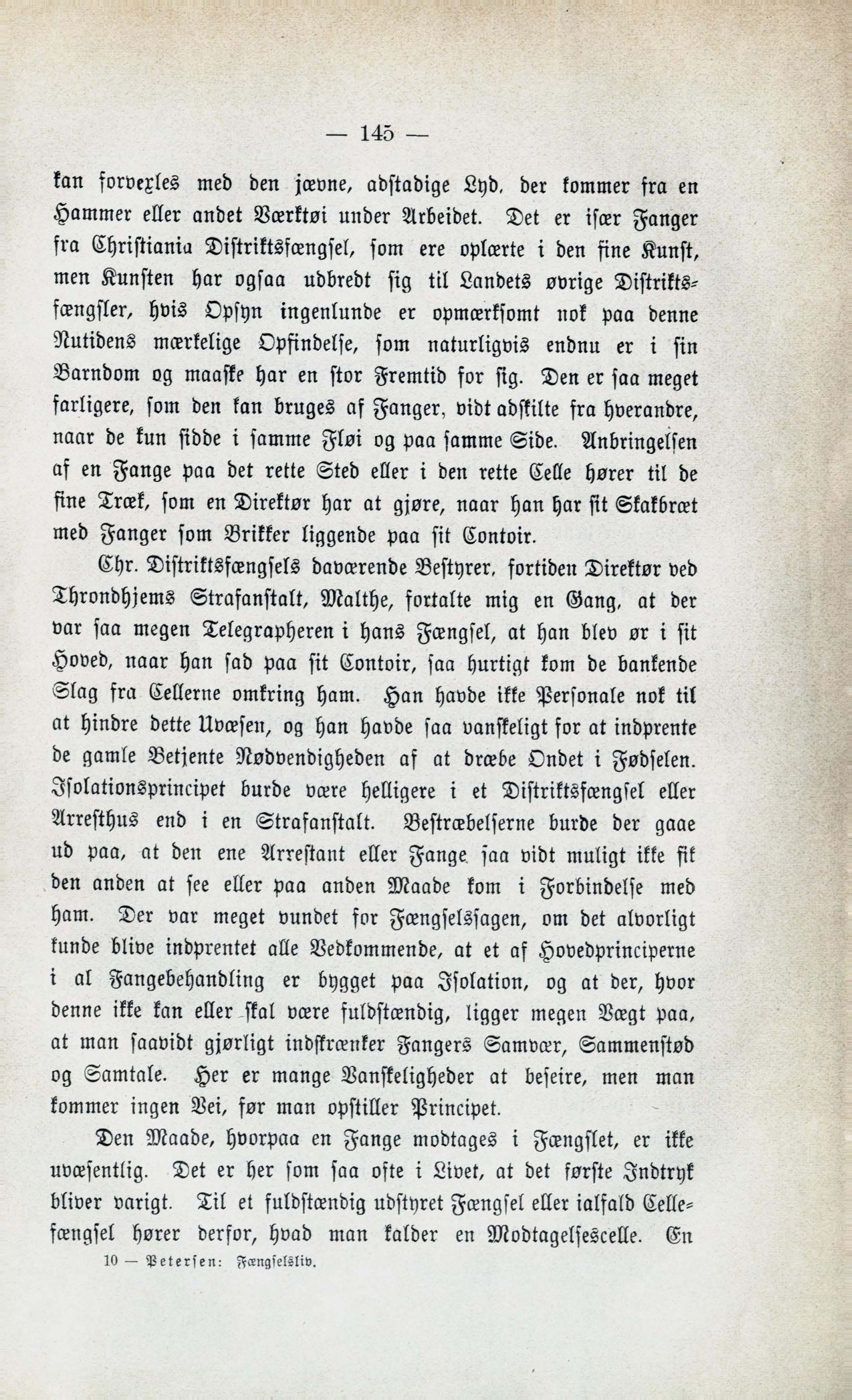 — 145 —

kan forvexles med den jævne, adstadige Lyd, der kommer fra en Hammer eller andet Værktøi under Arbeidet. Det er især Fanger fra Christiania Distriktsfængsel, som ere oplærte i den fine Kunst, men Kunsten har ogsaa udbredt sig til Landets øvrige Distriktsfængsler, hvis Opsyn ingenlunde er opmærksomt nok paa denne Nutidens mærkelige Opfindelse, som naturligvis endnu er i sin Barndom og maaske har en stor Fremtid for sig. Den er saa meget farligere, som den kan bruges af Fanger, vidt adskilte fra hverandre, naar de kun sidde i samme Fløi og paa samme Side. Anbringelsen af en Fange paa det rette Sted eller i den rette Celle hører til de fine Træk, som en Direktør har at gjøre, naar han har sit Skakbræt med Fanger som Brikker liggende paa sit Contoir.

Chr. Distriktsfængsels daværende Bestyrer, fortiden Direktør ved Throndhjems Strafanstalt, Malthe, fortalte mig en Gang, at der var saa megen Telegrapheren i hans Fængsel, at han blev ør i sit Hoved, naar han sad paa sit Contoir, saa hurtigt kom de bankende Slag fra Cellerne omkring ham. Han havde ikke Personale nok til at hindre dette Uvæsen, og han havde saa vanskeligt for at indprente de gamle Betjente Nødvendigheden af at dræbe Ondet i Fødselen. Isolationsprincipet burde være helligere i et Distriktsfængsel eller Arresthus end i en Strafanstalt. Bestræbelserne burde der gaae ud paa, at den ene Arrestant eller Fange saa vidt muligt ikke fik den anden at see eller paa anden Maade kom i Forbindelse med ham. Der var meget vundet for Fængselssagen, om det alvorligt kunde blive indprentet alle Vedkommende, at et af Hovedprinciperne i al Fangebehandling er bygget paa Isolation, og at der, hvor denne ikke kan eller skal være fuldstændig, ligger megen Vægt paa, at man saavidt gjørligt indskrænker Fangers Samvær, Sammenstød og Samtale. Her er mange Vanskeligheder at beseire, men man kommer ingen Vei, før man opstiller Principet.

Den Maade, hvorpaa en Fange modtages i Fængslet, er ikke uvæsentlig. Det er her som saa ofte i Livet, at det første Indtryk bliver varigt. Til et fuldstændig udstyret Fængsel eller ialfald Cellefængsel hører derfor, hvad man kalder en Modtagelsescelle. En

10 — Petersen: Fængselsliv.